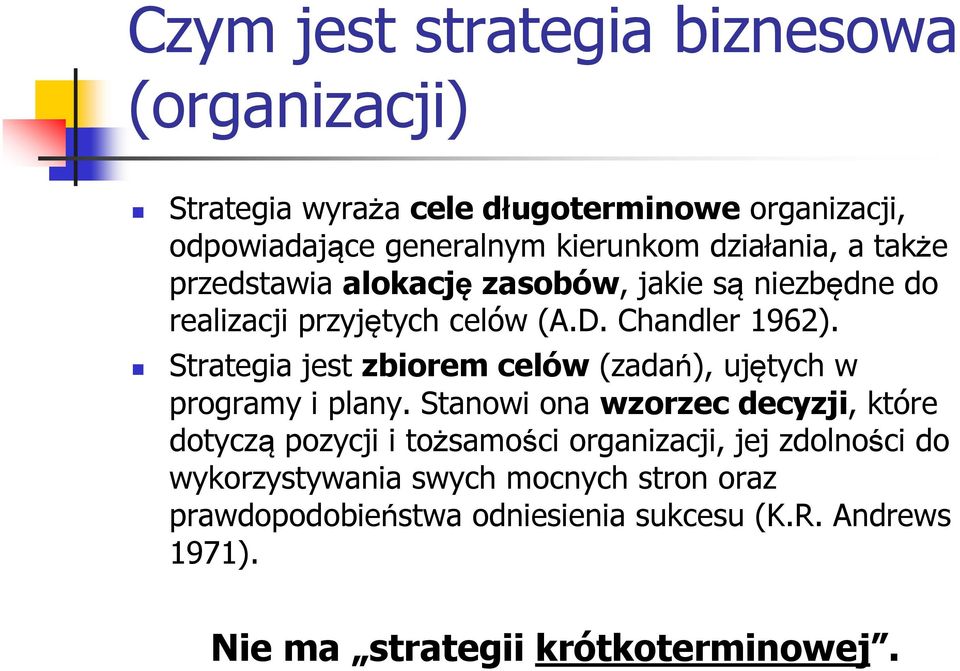 Czym jest strategia biznesowa (organizacji)

Strategia wyraża cele długoterminowe organizacji, odpowiadające generalnym kierunkom działania, a także przedstawia alokację zasobów, jakie są niezbędne do realizacji przyjętych celów (A.D. Chandler 1962).

Strategia jest zbiorem celów (zadań), ujętych w programy i plany. Stanowi ona wzorzec decyzji, które dotyczą pozycji i tożsamości organizacji, jej zdolności do wykorzystywania swych mocnych stron oraz prawdopodobieństwa odniesienia sukcesu (K.R. Andrews 1971).

Nie ma „strategii krótkoterminowej”.